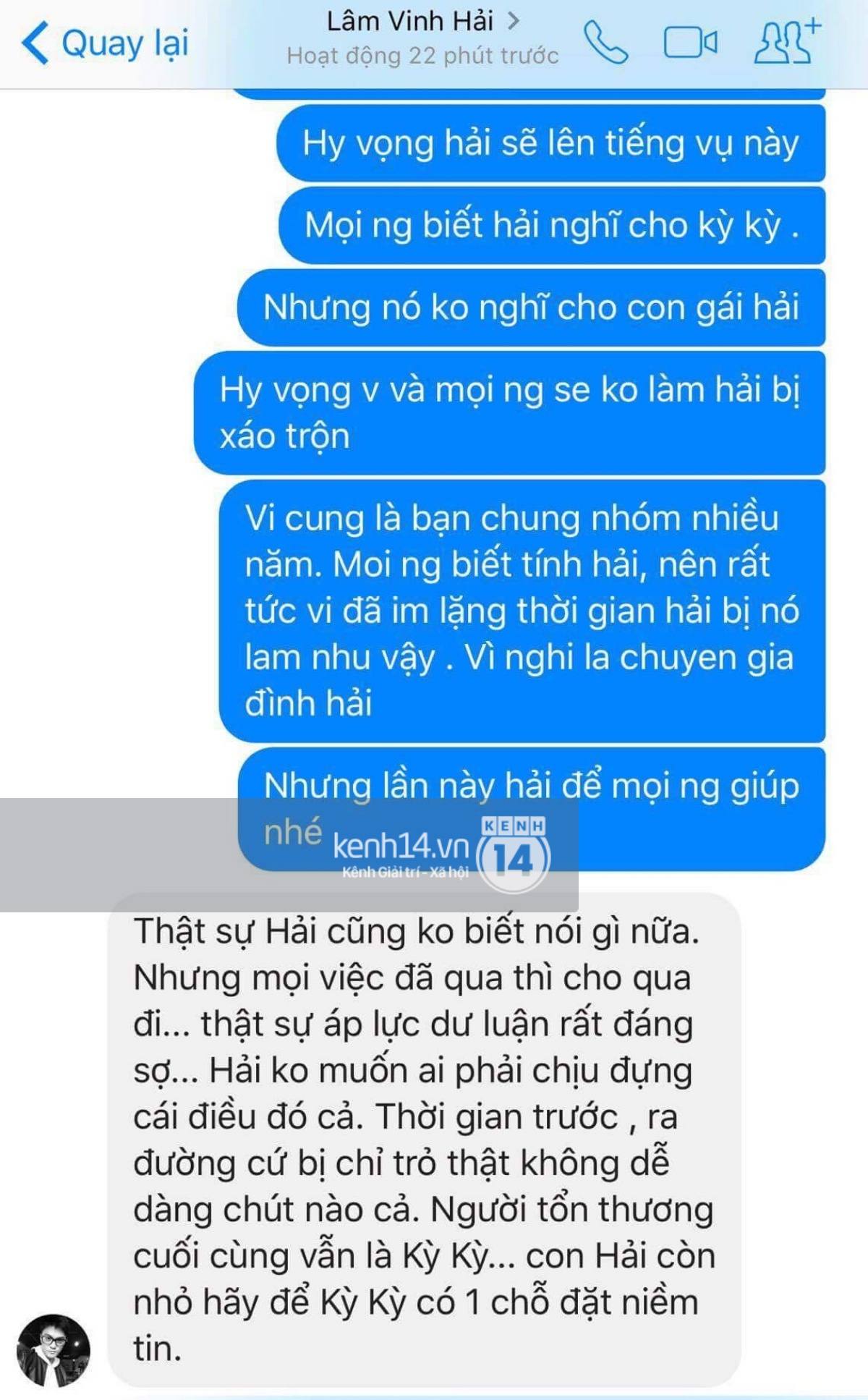 Quay lại

Lâm Vinh Hải >
Hoạt động 22 phút trước

Hy vọng hải sẽ lên tiếng vụ này

Mọi ng biết hải nghĩ cho kỳ kỳ .

Nhưng nó ko nghĩ cho con gái hải

Hy vọng v và mọi ng se ko làm hải bị xáo trộn

Vi cung là bạn chung nhóm nhiều năm. Moi ng biết tính hải, nên rất tức vi đã im lặng thời gian hải bị nó lam nhu vậy . Vì nghi la chuyen gia đình hải

Nhưng lần này hải để mọi ng giúp nhé

kenh14.vn
Kênh Giải trí - Xã hội
KENH 14

Thật sự Hải cũng ko biết nói gì nữa. Nhưng mọi việc đã qua thì cho qua đi... thật sự áp lực dư luận rất đáng sợ... Hải ko muốn ai phải chịu đựng cái điều đó cả. Thời gian trước , ra đường cứ bị chỉ trỏ thật không dễ dàng chút nào cả. Người tổn thương cuối cùng vẫn là Kỳ Kỳ... con Hải còn nhỏ hãy để Kỳ Kỳ có 1 chỗ đặt niềm tin.